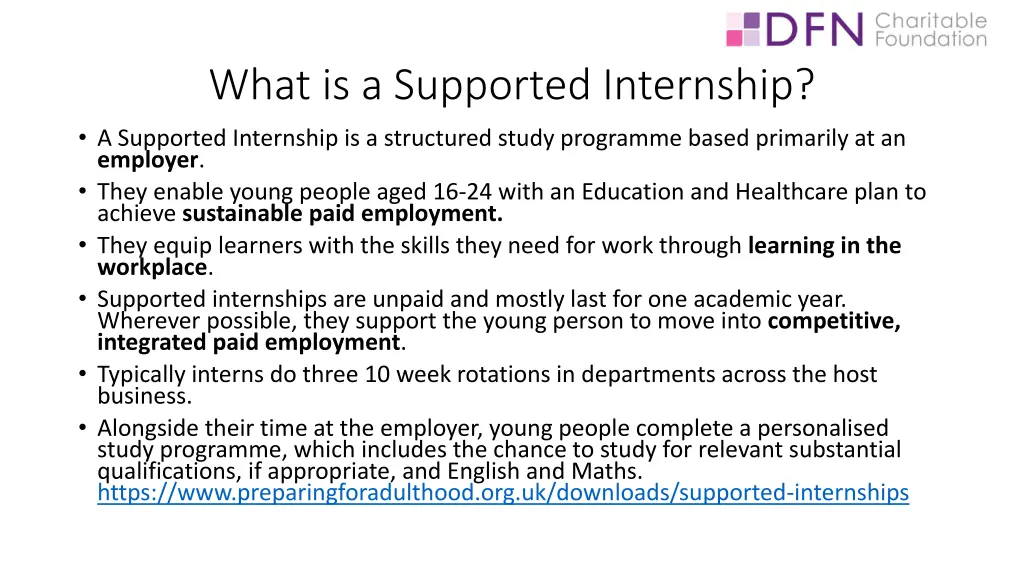 DFN Charitable Foundation

What is a Supported Internship?

• A Supported Internship is a structured study programme based primarily at an employer.
• They enable young people aged 16-24 with an Education and Healthcare plan to achieve sustainable paid employment.
• They equip learners with the skills they need for work through learning in the workplace.
• Supported internships are unpaid and mostly last for one academic year. Wherever possible, they support the young person to move into competitive, integrated paid employment.
• Typically interns do three 10 week rotations in departments across the host business.
• Alongside their time at the employer, young people complete a personalised study programme, which includes the chance to study for relevant substantial qualifications, if appropriate, and English and Maths. https://www.preparingforadulthood.org.uk/downloads/supported-internships